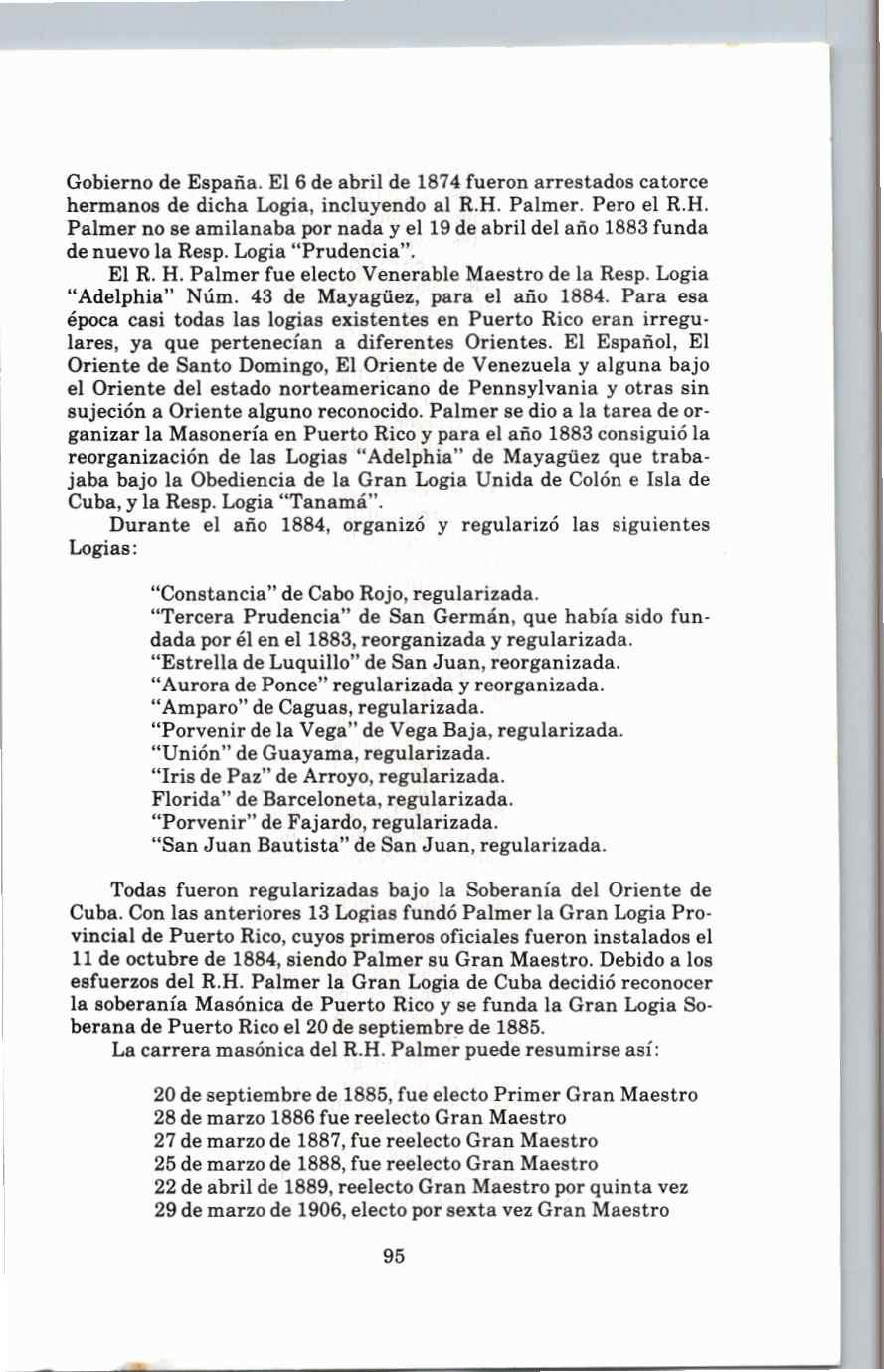 Gobierno de España. El 6 de abril de 1874 fueron arrestados catorce hermanos de dicha Logia, incluyendo al R.H. Palmer. Pero el R.H. Palmer no se amilanaba por nada y el 19 de abril del año 1883 funda de nuevo la Resp. Logia "Prudencia".

El R. H. Palmer fue electo Venerable Maestro de la Resp. Logia "Adelphia" Núm. 43 de Mayagüez, para el año 1884. Para esa época casi todas las logias existentes en Puerto Rico eran irregulares, ya que pertenecían a diferentes Orientes. El Español, El Oriente de Santo Domingo, El Oriente de Venezuela y alguna bajo el Oriente del estado norteamericano de Pennsylvania y otras sin sujeción a Oriente alguno reconocido. Palmer se dio a la tarea de organizar la Masonería en Puerto Rico y para el año 1883 consiguió la reorganización de las Logias "Adelphia" de Mayagüez que trabajaba bajo la Obediencia de la Gran Logia Unida de Colón e Isla de Cuba, y la Resp. Logia "Tanamá".

Durante el año 1884, organizó y regularizó las siguientes Logias:

"Constancia" de Cabo Rojo, regularizada.
"Tercera Prudencia" de San Germán, que había sido fundada por él en el 1883, reorganizada y regularizada.
"Estrella de Luquillo" de San Juan, reorganizada.
"Aurora de Ponce" regularizada y reorganizada.
"Amparo" de Caguas, regularizada.
"Porvenir de la Vega" de Vega Baja, regularizada.
"Unión" de Guayama, regularizada.
"Iris de Paz" de Arroyo, regularizada.
Florida" de Barceloneta, regularizada.
"Porvenir" de Fajardo, regularizada.
"San Juan Bautista" de San Juan, regularizada.

Todas fueron regularizadas bajo la Soberanía del Oriente de Cuba. Con las anteriores 13 Logias fundó Palmer la Gran Logia Provincial de Puerto Rico, cuyos primeros oficiales fueron instalados el 11 de octubre de 1884, siendo Palmer su Gran Maestro. Debido a los esfuerzos del R.H. Palmer la Gran Logia de Cuba decidió reconocer la soberanía Masónica de Puerto Rico y se funda la Gran Logia Soberana de Puerto Rico el 20 de septiembre de 1885.

La carrera masónica del R.H. Palmer puede resumirse así:

20 de septiembre de 1885, fue electo Primer Gran Maestro
28 de marzo 1886 fue reelecto Gran Maestro
27 de marzo de 1887, fue reelecto Gran Maestro
25 de marzo de 1888, fue reelecto Gran Maestro
22 de abril de 1889, reelecto Gran Maestro por quinta vez
29 de marzo de 1906, electo por sexta vez Gran Maestro

95